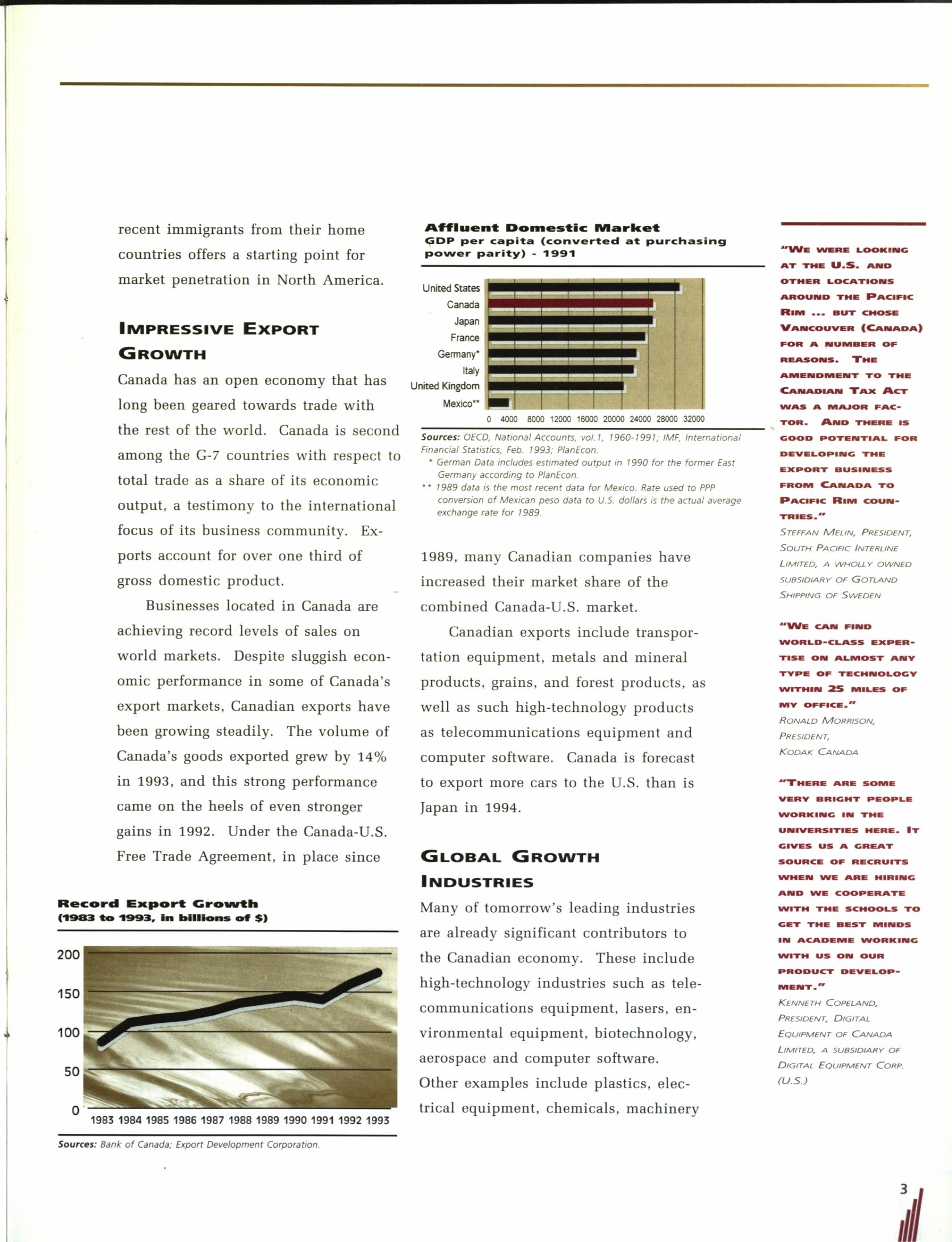 recent immigrants from their home countries offers a starting point for market penetration in North America.

IMPRESSIVE EXPORT GROWTH

Canada has an open economy that has long been geared towards trade with the rest of the world. Canada is second among the G-7 countries with respect to total trade as a share of its economic output, a testimony to the international focus of its business community. Exports account for over one third of gross domestic product.

Businesses located in Canada are achieving record levels of sales on world markets. Despite sluggish economic performance in some of Canada's export markets, Canadian exports have been growing steadily. The volume of Canada's goods exported grew by 14% in 1993, and this strong performance came on the heels of even stronger gains in 1992. Under the Canada-U.S. Free Trade Agreement, in place since

Record Export Growth
(1983 to 1993, in billions of $)

200
150
100
50
0
1983 1984 1985 1986 1987 1988 1989 1990 1991 1992 1993

Sources: Bank of Canada; Export Development Corporation.

Affluent Domestic Market
GDP per capita (converted at purchasing power parity) - 1991

United States
Canada
Japan
France
Germany*
Italy
United Kingdom
Mexico**
0 4000 8000 12000 16000 20000 24000 28000 32000

Sources: OECD, National Accounts, vol.1, 1960-1991; IMF, International Financial Statistics, Feb. 1993; PlanEcon.
* German Data includes estimated output in 1990 for the former East Germany according to PlanEcon.
** 1989 data is the most recent data for Mexico. Rate used to PPP conversion of Mexican peso data to U.S. dollars is the actual average exchange rate for 1989.

1989, many Canadian companies have increased their market share of the combined Canada-U.S. market.

Canadian exports include transportation equipment, metals and mineral products, grains, and forest products, as well as such high-technology products as telecommunications equipment and computer software. Canada is forecast to export more cars to the U.S. than is Japan in 1994.

GLOBAL GROWTH INDUSTRIES

Many of tomorrow's leading industries are already significant contributors to the Canadian economy. These include high-technology industries such as telecommunications equipment, lasers, environmental equipment, biotechnology, aerospace and computer software. Other examples include plastics, electrical equipment, chemicals, machinery

"WE WERE LOOKING AT THE U.S. AND OTHER LOCATIONS AROUND THE PACIFIC RIM ... BUT CHOSE VANCOUVER (CANADA) FOR A NUMBER OF REASONS. THE AMENDMENT TO THE CANADIAN TAX ACT WAS A MAJOR FACTOR. AND THERE IS GOOD POTENTIAL FOR DEVELOPING THE EXPORT BUSINESS FROM CANADA TO PACIFIC RIM COUNTRIES."
STEFFAN MELIN, PRESIDENT, SOUTH PACIFIC INTERLINE LIMITED, A WHOLLY OWNED SUBSIDIARY OF GOTLAND SHIPPING OF SWEDEN

"WE CAN FIND WORLD-CLASS EXPERTISE ON ALMOST ANY TYPE OF TECHNOLOGY WITHIN 25 MILES OF MY OFFICE."
RONALD MORRISON, PRESIDENT, KODAK CANADA

"THERE ARE SOME VERY BRIGHT PEOPLE WORKING IN THE UNIVERSITIES HERE. IT GIVES US A GREAT SOURCE OF RECRUITS WHEN WE ARE HIRING AND WE COOPERATE WITH THE SCHOOLS TO GET THE BEST MINDS IN ACADEME WORKING WITH US ON OUR PRODUCT DEVELOPMENT."
KENNETH COPELAND, PRESIDENT, DIGITAL EQUIPMENT OF CANADA LIMITED, A SUBSIDIARY OF DIGITAL EQUIPMENT CORP. (U.S.)

3